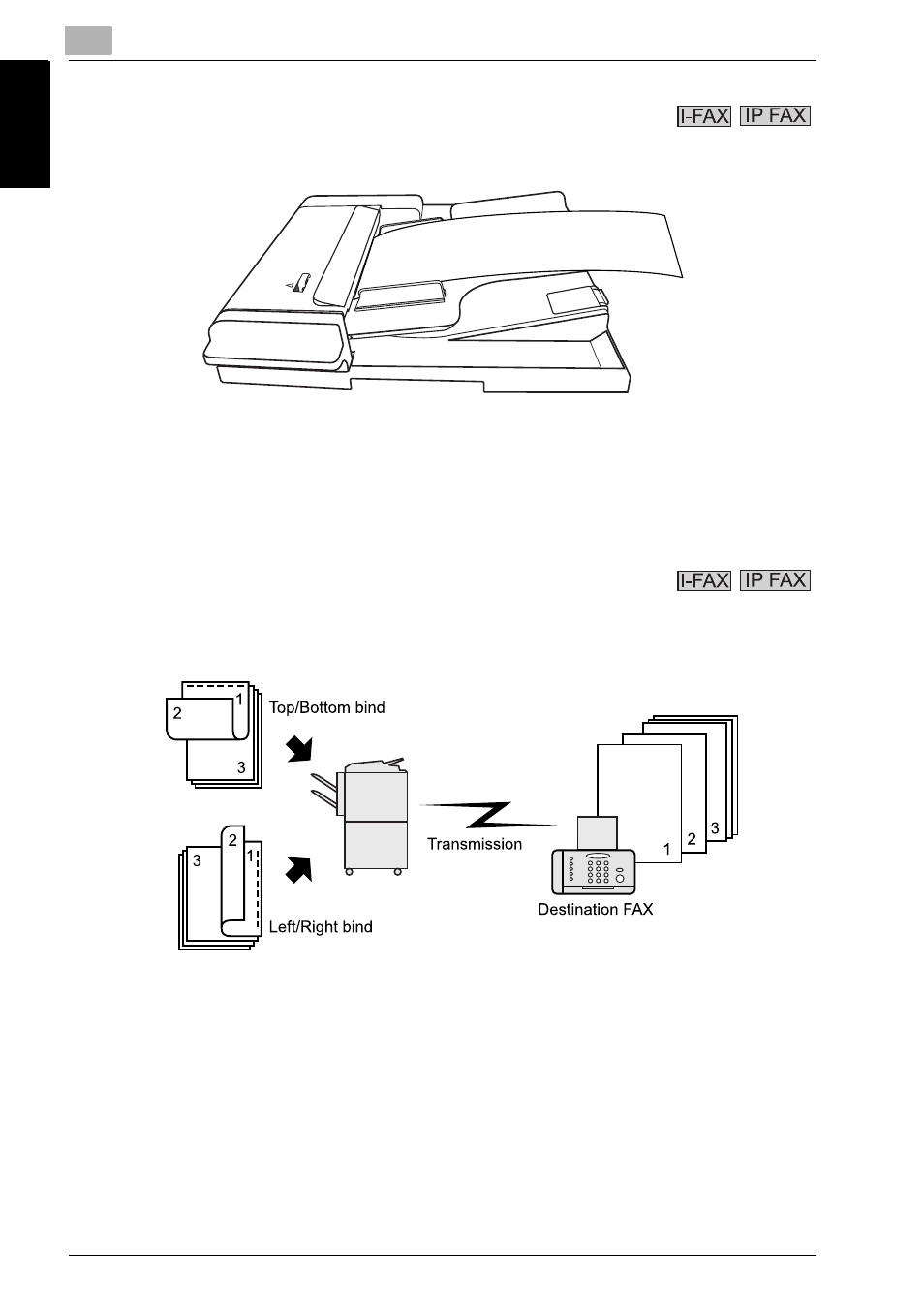 I-FAX IP FAX

I-FAX IP FAX

2
1
3
Top/Bottom bind

3
2
1
Left/Right bind

Transmission

1
2
3
Destination FAX